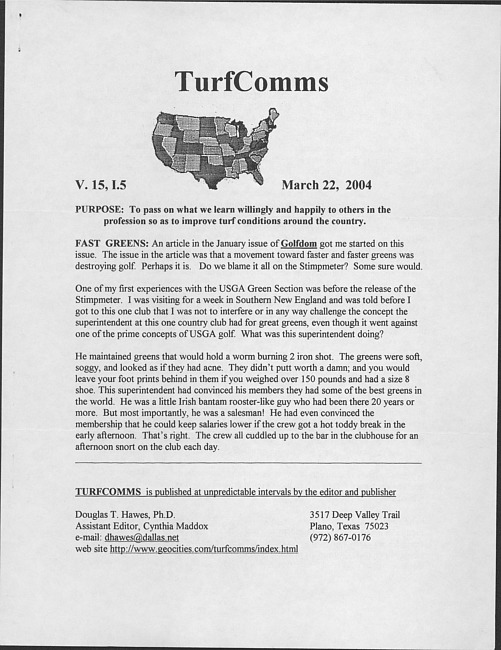 TurfComms

V. 15, I.5 March 22, 2004

PURPOSE: To pass on what we learn willingly and happily to others in the profession so as to improve turf conditions around the country.

FAST GREENS: An article in the January issue of Golfdom got me started on this issue. The issue in the article was that a movement toward faster and faster greens was destroying golf. Perhaps it is. Do we blame it all on the Stimpmeter? Some sure would.

One of my first experiences with the USGA Green Section was before the release of the Stimpmeter. I was visiting for a week in Southern New England and was told before I got to this one club that I was not to interfere or in any way challenge the concept the superintendent at this one country club had for great greens, even though it went against one of the prime concepts of USGA golf. What was this superintendent doing?

He maintained greens that would hold a worm burning 2 iron shot. The greens were soft, soggy, and looked as if they had acne. They didn't putt worth a damn; and you would leave your foot prints behind in them if you weighed over 150 pounds and had a size 8 shoe. This superintendent had convinced his members they had some of the best greens in the world. He was a little Irish bantam rooster-like guy who had been there 20 years or more. But most importantly, he was a salesman! He had even convinced the membership that he could keep salaries lower if the crew got a hot toddy break in the early afternoon. That's right. The crew all cuddled up to the bar in the clubhouse for an afternoon snort on the club each day.

TURFCOMMS is published at unpredictable intervals by the editor and publisher

Douglas T. Hawes, Ph.D.
Assistant Editor, Cynthia Maddox
e-mail: dhawes@dallas.net
web site http://www.geocities.com/turfcomms/index.html

3517 Deep Valley Trail
Plano, Texas 75023
(972) 867-0176